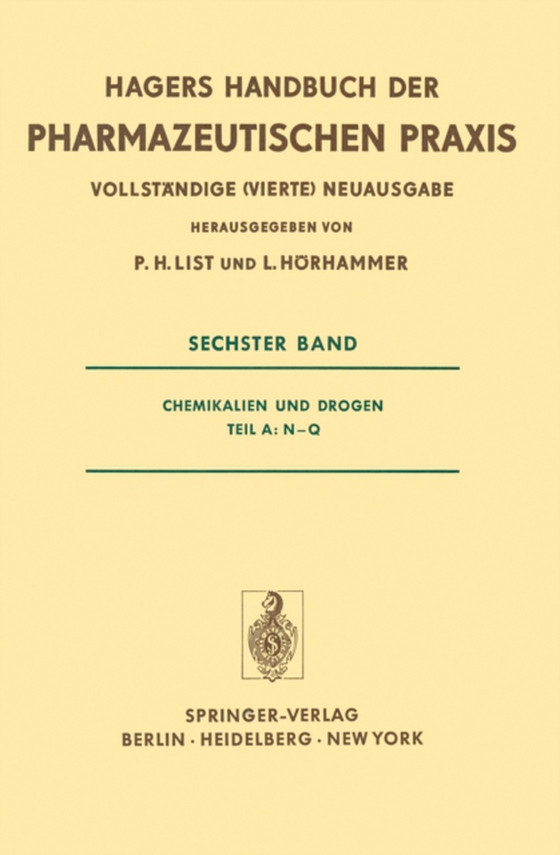 HAGERS HANDBUCH DER
PHARMAZEUTISCHEN PRAXIS
VOLLSTÄNDIGE (VIERTE) NEUAUSGABE
HERAUSGEGEBEN VON
P. H. LIST UND L. HÖRHAMMER

SECHSTER BAND

CHEMIKALIEN UND DROGEN
TEIL A: N–Q

SPRINGER-VERLAG
BERLIN · HEIDELBERG · NEW YORK